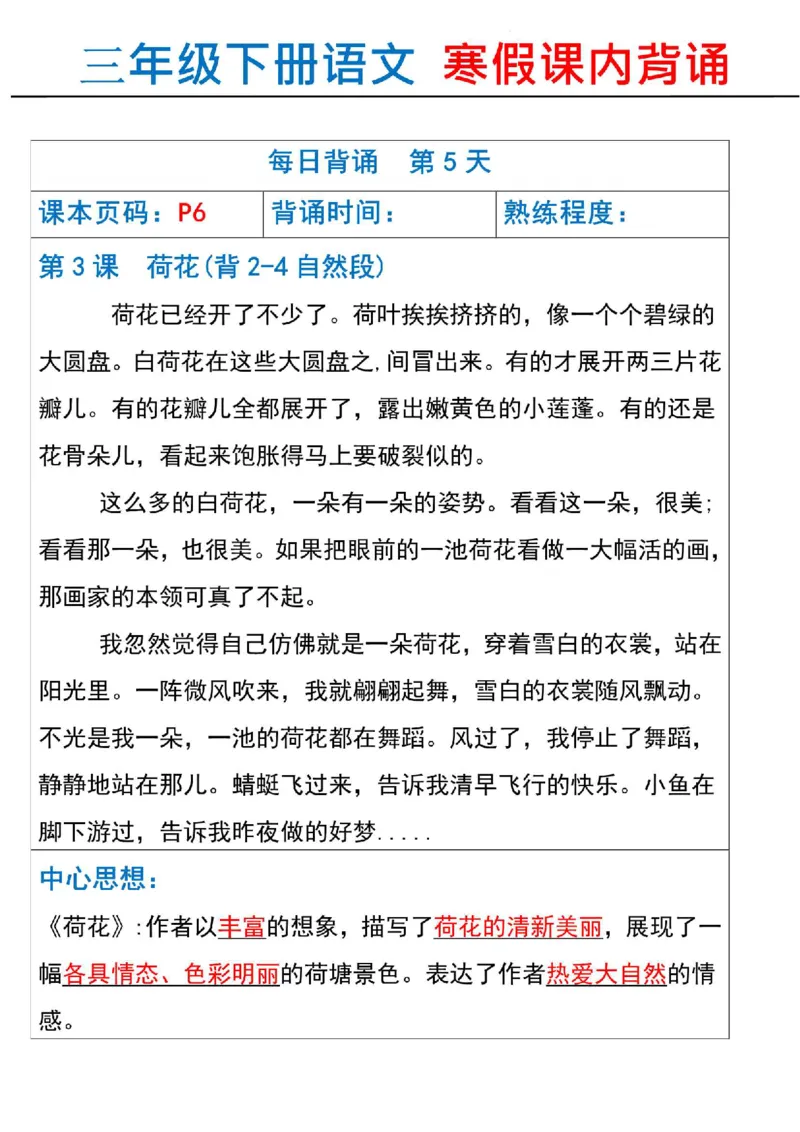 三年级下册语文 寒假课内背诵

| 每日背诵 第 5 天 | | |
|---|---|---|
| 课本页码：P6 | 背诵时间： | 熟练程度： |

第 3 课 荷花(背 2-4 自然段)

荷花已经开了不少了。荷叶挨挨挤挤的，像一个个碧绿的大圆盘。白荷花在这些大圆盘之.间冒出来。有的才展开两三片花瓣儿。有的花瓣儿全都展开了，露出嫩黄色的小莲蓬。有的还是花骨朵儿，看起来饱胀得马上要破裂似的。

这么多的白荷花，一朵有一朵的姿势。看看这一朵，很美;看看那一朵，也很美。如果把眼前的一池荷花看做一大幅活的画，那画家的本领可真了不起。

我忽然觉得自己仿佛就是一朵荷花，穿着雪白的衣裳，站在阳光里。一阵微风吹来，我就翩翩起舞，雪白的衣裳随风飘动。不光是我一朵，一池的荷花都在舞蹈。风过了，我停止了舞蹈，静静地站在那儿。蜻蜓飞过来，告诉我清早飞行的快乐。小鱼在脚下游过，告诉我昨夜做的好梦.....

中心思想：

《荷花》:作者以丰富的想象，描写了荷花的清新美丽，展现了一幅各具情态、色彩明丽的荷塘景色。表达了作者热爱大自然的情感。